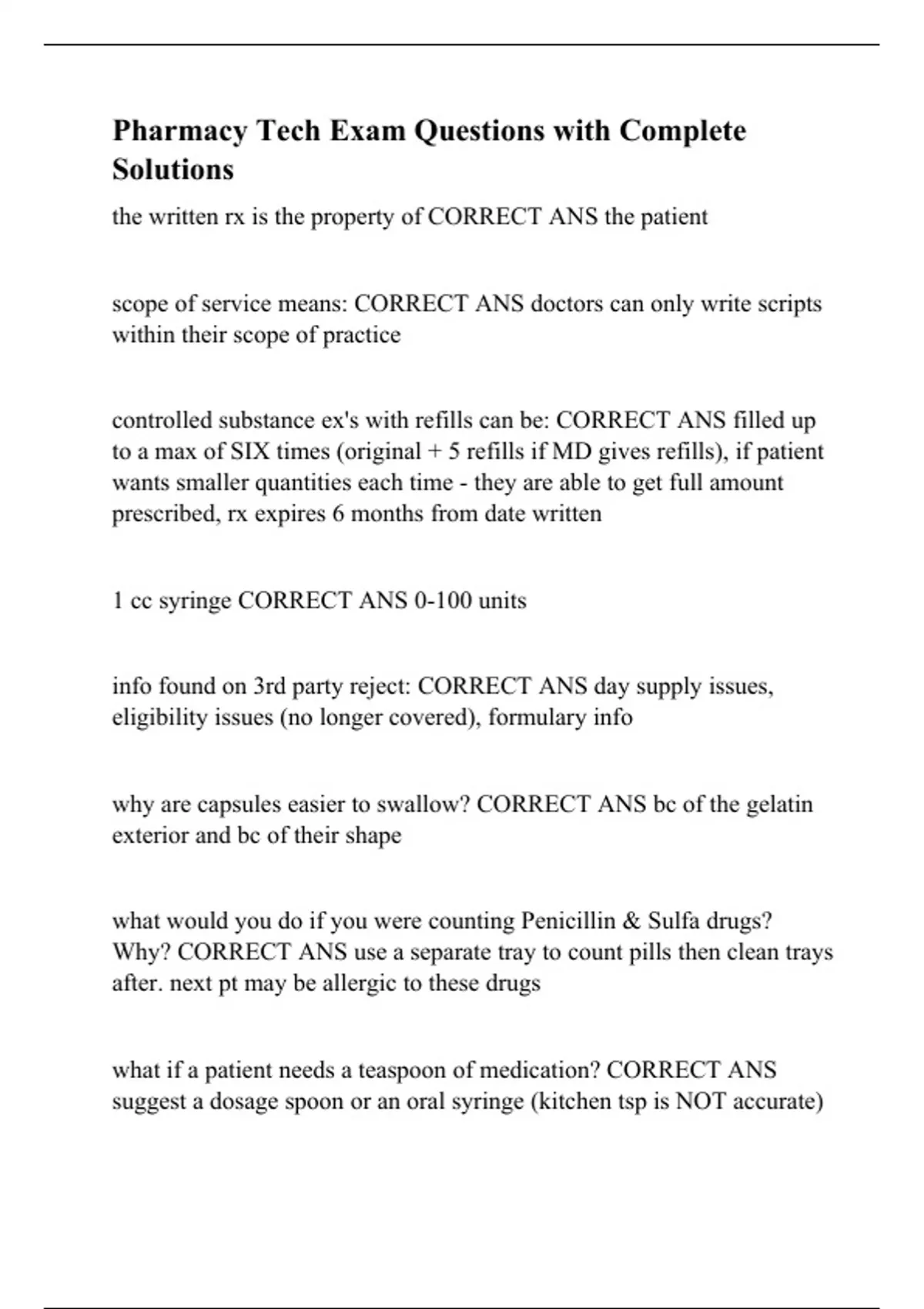 Pharmacy Tech Exam Questions with Complete Solutions

the written rx is the property of CORRECT ANS the patient

scope of service means: CORRECT ANS doctors can only write scripts within their scope of practice

controlled substance ex's with refills can be: CORRECT ANS filled up to a max of SIX times (original + 5 refills if MD gives refills), if patient wants smaller quantities each time - they are able to get full amount prescribed, rx expires 6 months from date written

1 cc syringe CORRECT ANS 0-100 units

info found on 3rd party reject: CORRECT ANS day supply issues, eligibility issues (no longer covered), formulary info

why are capsules easier to swallow? CORRECT ANS bc of the gelatin exterior and bc of their shape

what would you do if you were counting Penicillin & Sulfa drugs? Why? CORRECT ANS use a separate tray to count pills then clean trays after. next pt may be allergic to these drugs

what if a patient needs a teaspoon of medication? CORRECT ANS suggest a dosage spoon or an oral syringe (kitchen tsp is NOT accurate)